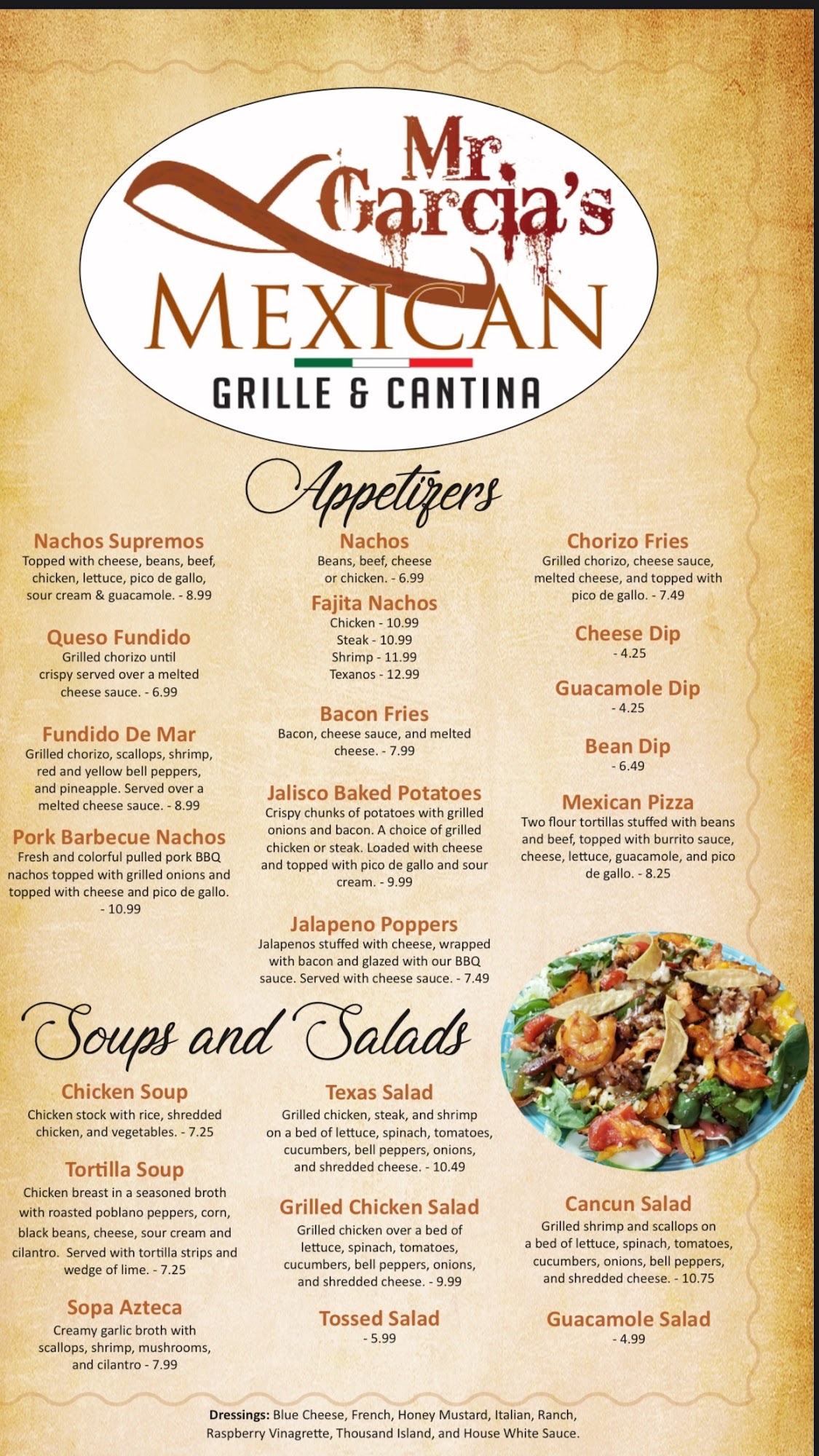 Mr. Garcia's
MEXICAN
GRILLE & CANTINA

Appetizers

Nachos Supremos
Topped with cheese, beans, beef, chicken, lettuce, pico de gallo, sour cream & guacamole. - 8.99

Queso Fundido
Grilled chorizo until crispy served over a melted cheese sauce. - 6.99

Fundido De Mar
Grilled chorizo, scallops, shrimp, red and yellow bell peppers, and pineapple. Served over a melted cheese sauce. - 8.99

Pork Barbecue Nachos
Fresh and colorful pulled pork BBQ nachos topped with grilled onions and topped with cheese and pico de gallo. - 10.99

Nachos
Beans, beef, cheese or chicken. - 6.99

Fajita Nachos
Chicken - 10.99
Steak - 10.99
Shrimp - 11.99
Texanos - 12.99

Bacon Fries
Bacon, cheese sauce, and melted cheese. - 7.99

Jalisco Baked Potatoes
Crispy chunks of potatoes with grilled onions and bacon. A choice of grilled chicken or steak. Loaded with cheese and topped with pico de gallo and sour cream. - 9.99

Jalapeno Poppers
Jalapenos stuffed with cheese, wrapped with bacon and glazed with our BBQ sauce. Served with cheese sauce. - 7.49

Chorizo Fries
Grilled chorizo, cheese sauce, melted cheese, and topped with pico de gallo. - 7.49

Cheese Dip
- 4.25

Guacamole Dip
- 4.25

Bean Dip
- 6.49

Mexican Pizza
Two flour tortillas stuffed with beans and beef, topped with burrito sauce, cheese, lettuce, guacamole, and pico de gallo. - 8.25

Soups and Salads

Chicken Soup
Chicken stock with rice, shredded chicken, and vegetables. - 7.25

Tortilla Soup
Chicken breast in a seasoned broth with roasted poblano peppers, corn, black beans, cheese, sour cream and cilantro. Served with tortilla strips and wedge of lime. - 7.25

Sopa Azteca
Creamy garlic broth with scallops, shrimp, mushrooms, and cilantro - 7.99

Texas Salad
Grilled chicken, steak, and shrimp on a bed of lettuce, spinach, tomatoes, cucumbers, bell peppers, onions, and shredded cheese. - 10.49

Grilled Chicken Salad
Grilled chicken over a bed of lettuce, spinach, tomatoes, cucumbers, bell peppers, onions, and shredded cheese. - 9.99

Tossed Salad
- 5.99

Cancun Salad
Grilled shrimp and scallops on a bed of lettuce, spinach, tomatoes, cucumbers, onions, bell peppers, and shredded cheese. - 10.75

Guacamole Salad
- 4.99

Dressings: Blue Cheese, French, Honey Mustard, Italian, Ranch, Raspberry Vinagrette, Thousand Island, and House White Sauce.